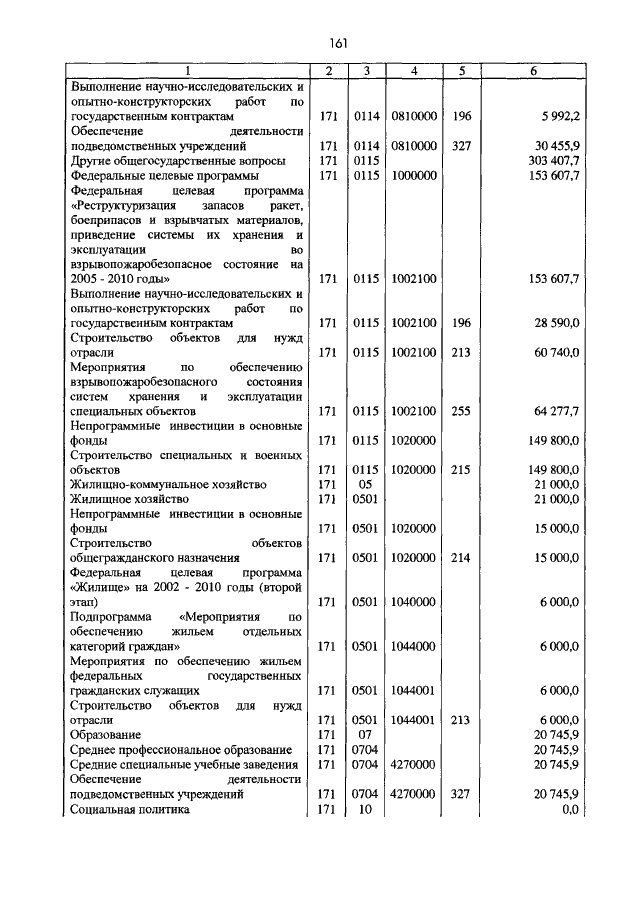 161

| 1 | 2 | 3 | 4 | 5 | 6 |
|---|---|---|---|---|---|
| Выполнение научно-исследовательских и опытно-конструкторских работ по государственным контрактам | 171 | 0114 | 0810000 | 196 | 5 992,2 |
| Обеспечение деятельности подведомственных учреждений | 171 | 0114 | 0810000 | 327 | 30 455,9 |
| Другие общегосударственные вопросы | 171 | 0115 | | | 303 407,7 |
| Федеральные целевые программы | 171 | 0115 | 1000000 | | 153 607,7 |
| Федеральная целевая программа «Реструктуризация запасов ракет, боеприпасов и взрывчатых материалов, приведение системы их хранения и эксплуатации во взрывопожаробезопасное состояние на 2005 - 2010 годы» | 171 | 0115 | 1002100 | | 153 607,7 |
| Выполнение научно-исследовательских и опытно-конструкторских работ по государственным контрактам | 171 | 0115 | 1002100 | 196 | 28 590,0 |
| Строительство объектов для нужд отрасли | 171 | 0115 | 1002100 | 213 | 60 740,0 |
| Мероприятия по обеспечению взрывопожаробезопасного состояния систем хранения и эксплуатации специальных объектов | 171 | 0115 | 1002100 | 255 | 64 277,7 |
| Непрограммные инвестиции в основные фонды | 171 | 0115 | 1020000 | | 149 800,0 |
| Строительство специальных и военных объектов | 171 | 0115 | 1020000 | 215 | 149 800,0 |
| Жилищно-коммунальное хозяйство | 171 | 05 | | | 21 000,0 |
| Жилищное хозяйство | 171 | 0501 | | | 21 000,0 |
| Непрограммные инвестиции в основные фонды | 171 | 0501 | 1020000 | | 15 000,0 |
| Строительство объектов общегражданского назначения | 171 | 0501 | 1020000 | 214 | 15 000,0 |
| Федеральная целевая программа «Жилище» на 2002 - 2010 годы (второй этап) | 171 | 0501 | 1040000 | | 6 000,0 |
| Подпрограмма «Мероприятия по обеспечению жильем отдельных категорий граждан» | 171 | 0501 | 1044000 | | 6 000,0 |
| Мероприятия по обеспечению жильем федеральных государственных гражданских служащих | 171 | 0501 | 1044001 | | 6 000,0 |
| Строительство объектов для нужд отрасли | 171 | 0501 | 1044001 | 213 | 6 000,0 |
| Образование | 171 | 07 | | | 20 745,9 |
| Среднее профессиональное образование | 171 | 0704 | | | 20 745,9 |
| Средние специальные учебные заведения | 171 | 0704 | 4270000 | | 20 745,9 |
| Обеспечение деятельности подведомственных учреждений | 171 | 0704 | 4270000 | 327 | 20 745,9 |
| Социальная политика | 171 | 10 | | | 0,0 |